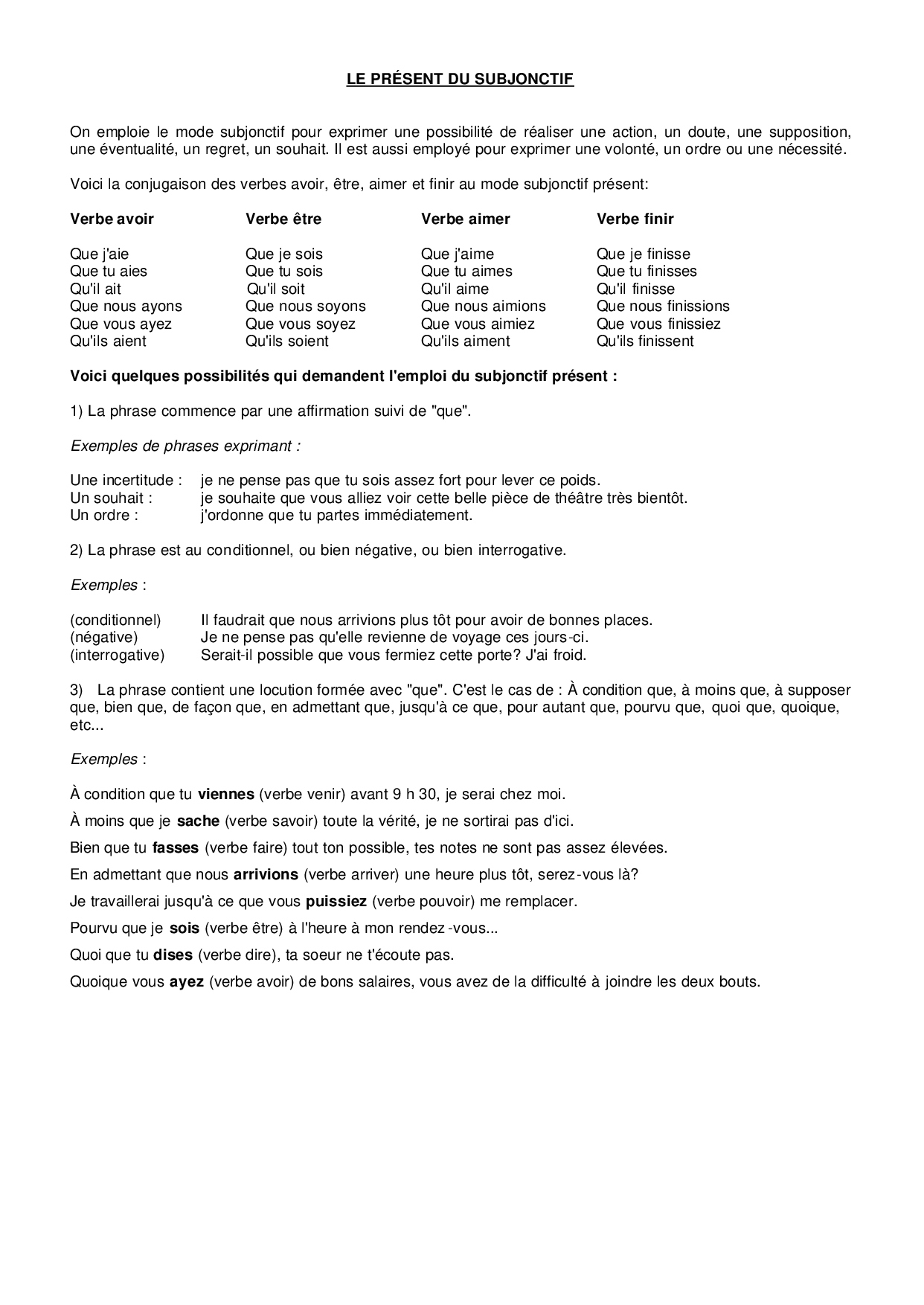 LE PRÉSENT DU SUBJONCTIF

On emploie le mode subjonctif pour exprimer une possibilité de réaliser une action, un doute, une supposition, une éventualité, un regret, un souhait. Il est aussi employé pour exprimer une volonté, un ordre ou une nécessité.

Voici la conjugaison des verbes avoir, être, aimer et finir au mode subjonctif présent:

| Verbe avoir | Verbe être | Verbe aimer | Verbe finir |
|---|---|---|---|
| Que j'aie | Que je sois | Que j'aime | Que je finisse |
| Que tu aies | Que tu sois | Que tu aimes | Que tu finisses |
| Qu'il ait | Qu'il soit | Qu'il aime | Qu'il finisse |
| Que nous ayons | Que nous soyons | Que nous aimions | Que nous finissions |
| Que vous ayez | Que vous soyez | Que vous aimiez | Que vous finissiez |
| Qu'ils aient | Qu'ils soient | Qu'ils aiment | Qu'ils finissent |

Voici quelques possibilités qui demandent l'emploi du subjonctif présent :

1) La phrase commence par une affirmation suivi de "que".

Exemples de phrases exprimant :

Une incertitude : je ne pense pas que tu sois assez fort pour lever ce poids.
Un souhait : je souhaite que vous alliez voir cette belle pièce de théâtre très bientôt.
Un ordre : j'ordonne que tu partes immédiatement.

2) La phrase est au conditionnel, ou bien négative, ou bien interrogative.

Exemples :

(conditionnel) Il faudrait que nous arrivions plus tôt pour avoir de bonnes places.
(négative) Je ne pense pas qu'elle revienne de voyage ces jours-ci.
(interrogative) Serait-il possible que vous fermiez cette porte? J'ai froid.

3) La phrase contient une locution formée avec "que". C'est le cas de : À condition que, à moins que, à supposer que, bien que, de façon que, en admettant que, jusqu'à ce que, pour autant que, pourvu que, quoi que, quoique, etc...

Exemples :

À condition que tu viennes (verbe venir) avant 9 h 30, je serai chez moi.

À moins que je sache (verbe savoir) toute la vérité, je ne sortirai pas d'ici.

Bien que tu fasses (verbe faire) tout ton possible, tes notes ne sont pas assez élevées.

En admettant que nous arrivions (verbe arriver) une heure plus tôt, serez-vous là?

Je travaillerai jusqu'à ce que vous puissiez (verbe pouvoir) me remplacer.

Pourvu que je sois (verbe être) à l'heure à mon rendez-vous...

Quoi que tu dises (verbe dire), ta soeur ne t'écoute pas.

Quoique vous ayez (verbe avoir) de bons salaires, vous avez de la difficulté à joindre les deux bouts.